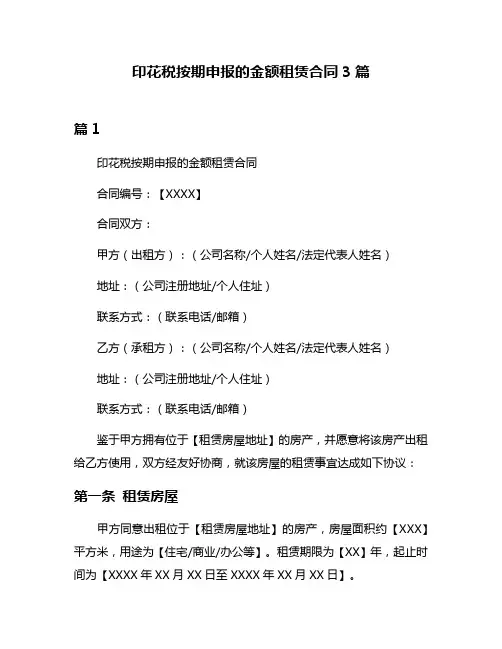 印花税按期申报的金额租赁合同 3 篇

篇 1

印花税按期申报的金额租赁合同

合同编号：【XXXX】

合同双方：

甲方（出租方）：（公司名称/个人姓名/法定代表人姓名）

地址：（公司注册地址/个人住址）

联系方式：（联系电话/邮箱）

乙方（承租方）：（公司名称/个人姓名/法定代表人姓名）

地址：（公司注册地址/个人住址）

联系方式：（联系电话/邮箱）

鉴于甲方拥有位于【租赁房屋地址】的房产，并愿意将该房产出租给乙方使用，双方经友好协商，就该房屋的租赁事宜达成如下协议：

第一条 租赁房屋

甲方同意出租位于【租赁房屋地址】的房产，房屋面积约【XXX】平方米，用途为【住宅/商业/办公等】。租赁期限为【XX】年，起止时间为【XXXX 年 XX 月 XX 日至 XXXX 年 XX 月 XX 日】。